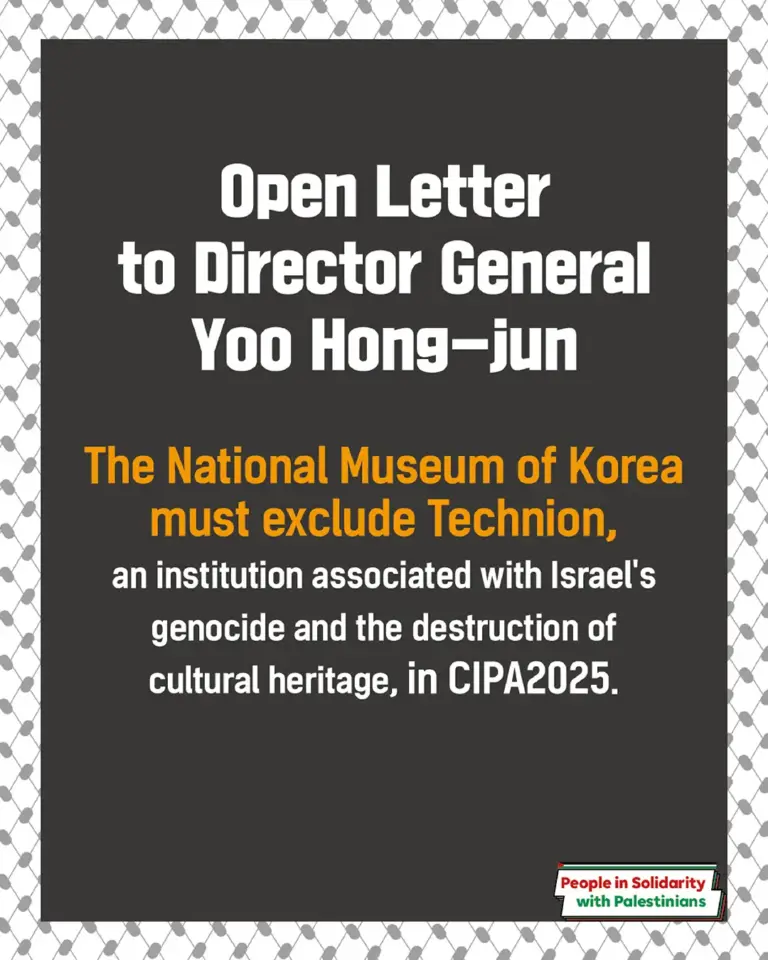 Open Letter to Director General Yoo Hong-jun

The National Museum of Korea must exclude Technion,

an institution associated with Israel's genocide and the destruction of cultural heritage, in CIPA2025.

People in Solidarity with Palestinians